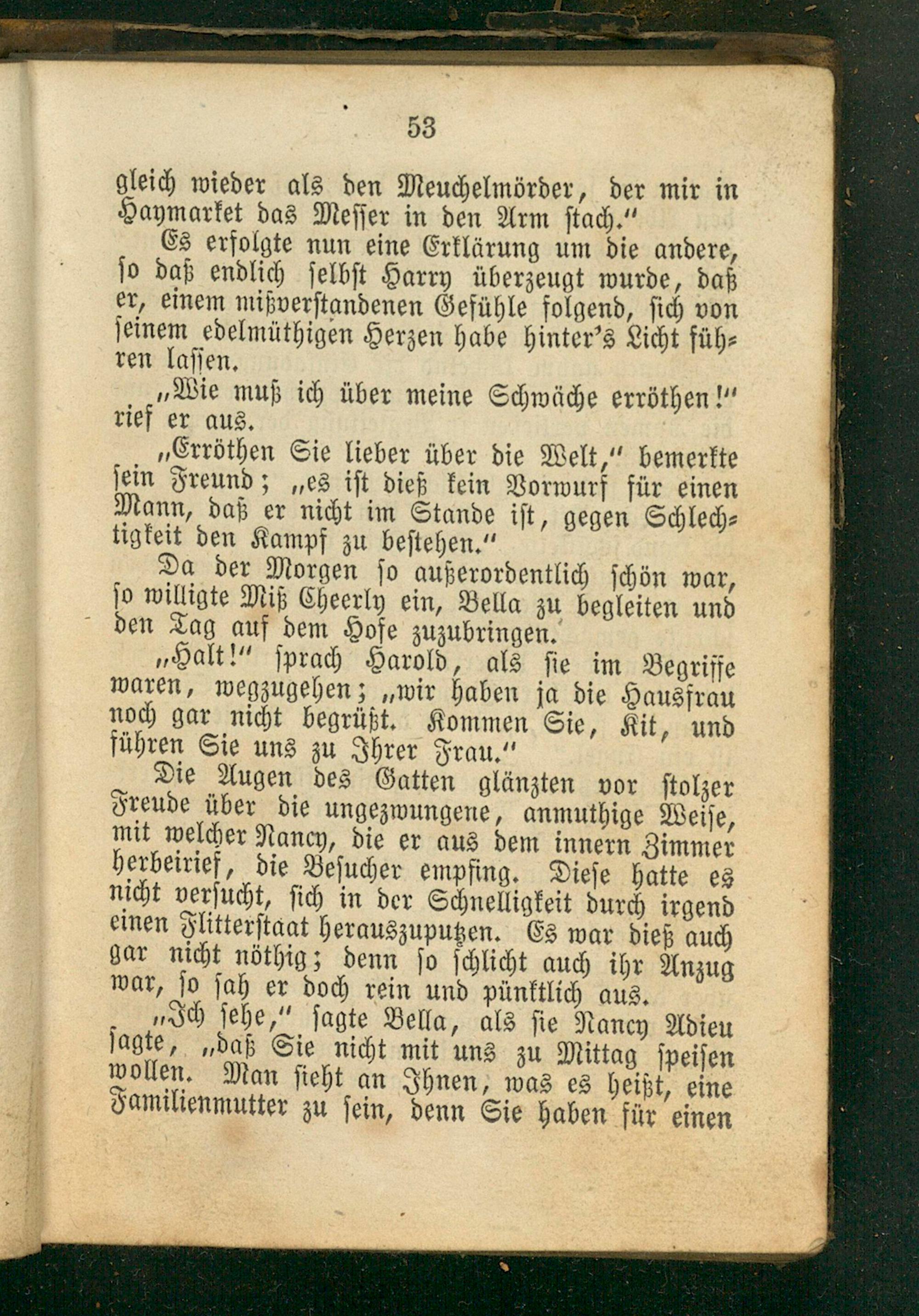 53

gleich wieder als den Meuchelmörder, der mir in Haymarket das Messer in den Arm stach."

Es erfolgte nun eine Erklärung um die andere, so daß endlich selbst Harry überzeugt wurde, daß er, einem mißverstandenen Gefühle folgend, sich von seinem edelmüthigen Herzen habe hinter's Licht führen lassen.

„Wie muß ich über meine Schwäche erröthen!" rief er aus.

„Erröthen Sie lieber über die Welt," bemerkte sein Freund; „es ist dieß kein Vorwurf für einen Mann, daß er nicht im Stande ist, gegen Schlechtigkeit den Kampf zu bestehen."

Da der Morgen so außerordentlich schön war, so willigte Miß Cheerly ein, Bella zu begleiten und den Tag auf dem Hofe zuzubringen.

„Halt!" sprach Harold, als sie im Begriffe waren, wegzugehen; „wir haben ja die Hausfrau noch gar nicht begrüßt. Kommen Sie, Kit, und führen Sie uns zu Ihrer Frau."

Die Augen des Gatten glänzten vor stolzer Freude über die ungezwungene, anmuthige Weise, mit welcher Nancy, die er aus dem innern Zimmer herbeirief, die Besucher empfing. Diese hatte es nicht versucht, sich in der Schnelligkeit durch irgend einen Flitterstaat herauszuputzen. Es war dieß auch gar nicht nöthig; denn so schlicht auch ihr Anzug war, so sah er doch rein und pünktlich aus.

„Ich sehe," sagte Bella, als sie Nancy Adieu sagte, „daß Sie nicht mit uns zu Mittag speisen wollen. Man sieht an Ihnen, was es heißt, eine Familienmutter zu sein, denn Sie haben für einen